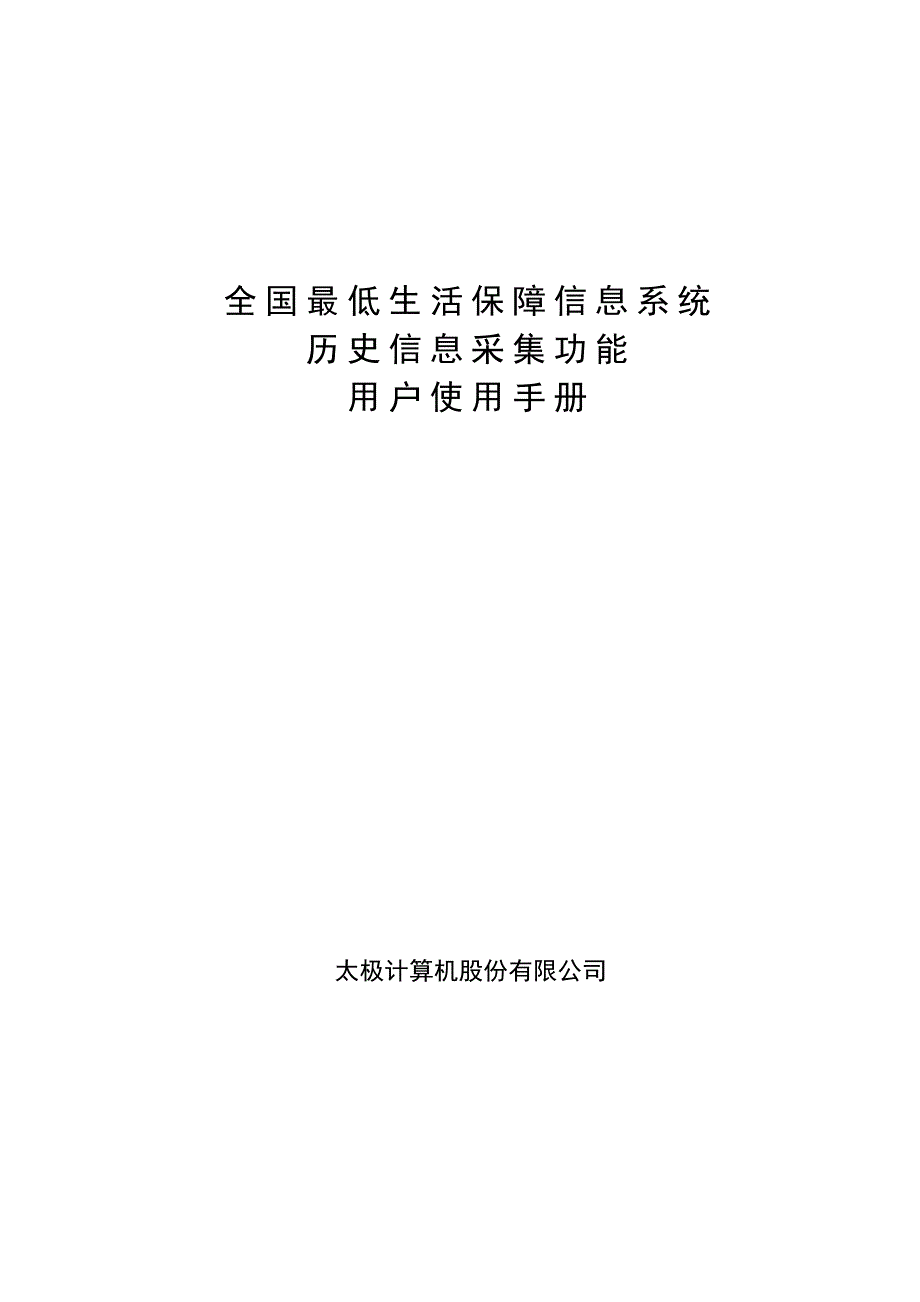 全国最低生活保障信息系统
历史信息采集功能
用户使用手册

太极计算机股份有限公司